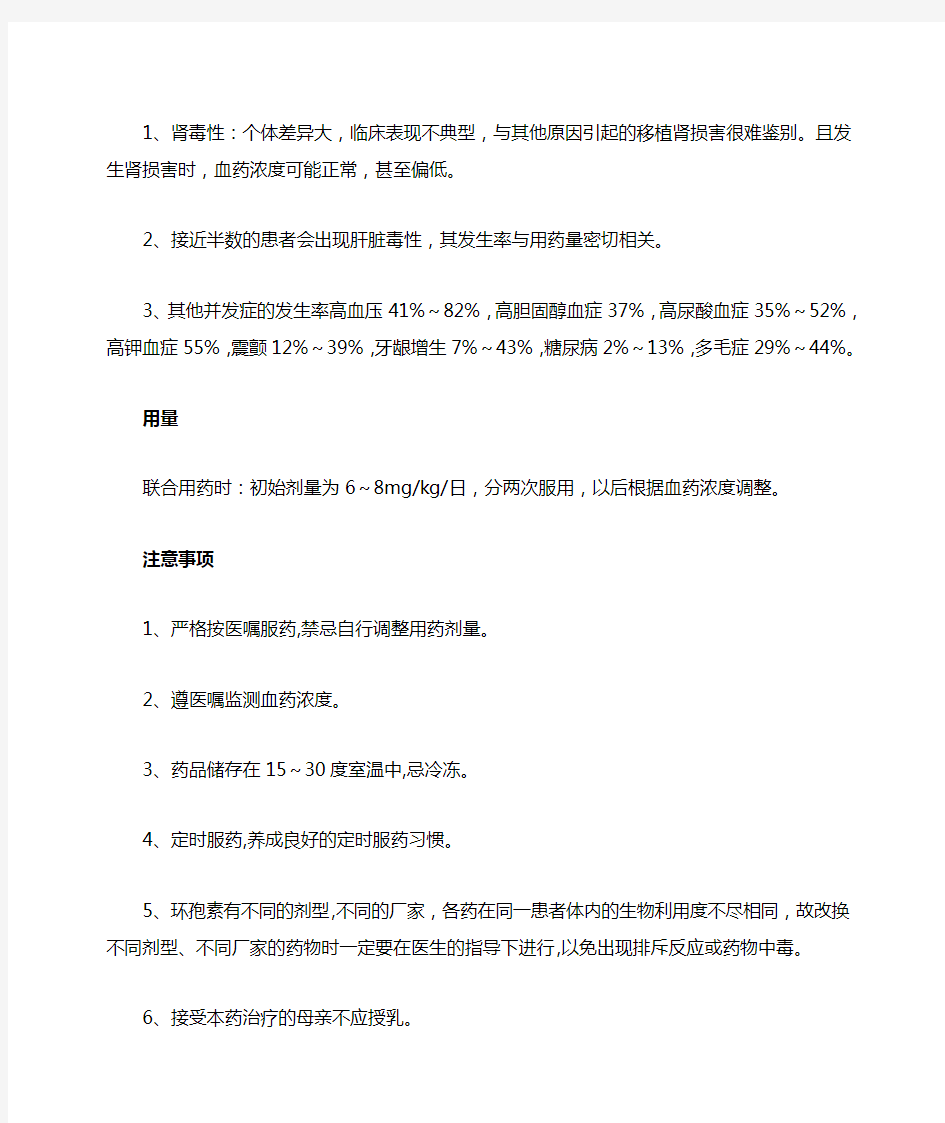 1、肾毒性：个体差异大，临床表现不典型，与其他原因引起的移植肾损害很难鉴别。且发生肾损害时，血药浓度可能正常，甚至偏低。

2、接近半数的患者会出现肝脏毒性，其发生率与用药量密切相关。

3、其他并发症的发生率高血压 41%～82%，高胆固醇血症 37%，高尿酸血症 35%～52%，高钾血症 55%，震颤 12%～39%，牙龈增生 7%～43%，糖尿病 2%～13%，多毛症 29%～44%。

用量

联合用药时：初始剂量为 6～8mg/kg/日，分两次服用，以后根据血药浓度调整。

注意事项

1、严格按医嘱服药,禁忌自行调整用药剂量。

2、遵医嘱监测血药浓度。

3、药品储存在 15～30 度室温中,忌冷冻。

4、定时服药,养成良好的定时服药习惯。

5、环孢素有不同的剂型,不同的厂家，各药在同一患者体内的生物利用度不尽相同，故改换不同剂型、不同厂家的药物时一定要在医生的指导下进行,以免出现排斥反应或药物中毒。

6、接受本药治疗的母亲不应授乳。